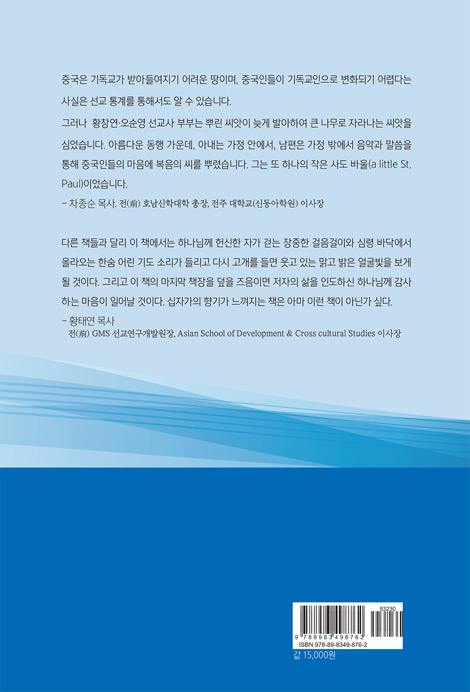 중국은 기독교가 받아들여지기 어려운 땅이며, 중국인들이 기독교인으로 변화되기 어렵다는 사실은 선교 통계를 통해서도 알 수 있습니다.

그러나 황창연·오순영 선교사 부부는 뿌린 씨앗이 늦게 발아하여 큰 나무로 자라나는 씨앗을 심었습니다. 아름다운 동행 가운데, 아내는 가정 안에서, 남편은 가정 밖에서 음악과 말씀을 통해 중국인들의 마음에 복음의 씨를 뿌렸습니다. 그는 또 하나의 작은 사도 바울(a little St. Paul)이었습니다.

- 차종순 목사. 전(前) 호남신학대학 총장, 전주 대학교(신동아학원) 이사장

다른 책들과 달리 이 책에서는 하나님께 헌신한 자가 걷는 장중한 걸음걸이와 심령 바닥에서 올라오는 한숨 어린 기도 소리가 들리고 다시 고개를 들면 웃고 있는 맑고 밝은 얼굴빛을 보게 될 것이다. 그리고 이 책의 마지막 책장을 덮을 즈음이면 저자의 삶을 인도하신 하나님께 감사하는 마음이 일어날 것이다. 십자가의 향기가 느껴지는 책은 아마 이런 책이 아닌가 싶다.

- 황태연 목사
전(前) GMS 선교연구개발원장, Asian School of Development & Cross cultural Studies 이사장

93230
9 788983 498762
ISBN 978-89-8349-876-2
값 15,000원